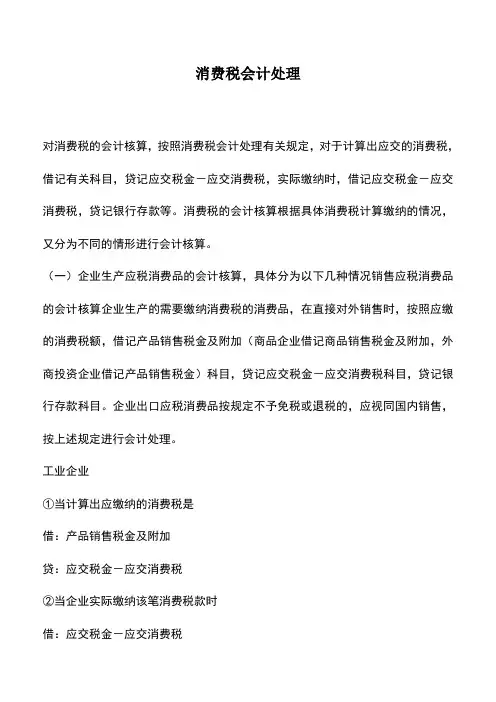 消费税会计处理

对消费税的会计核算，按照消费税会计处理有关规定，对于计算出应交的消费税，借记有关科目，贷记应交税金－应交消费税，实际缴纳时，借记应交税金－应交消费税，贷记银行存款等。消费税的会计核算根据具体消费税计算缴纳的情况，又分为不同的情形进行会计核算。

（一）企业生产应税消费品的会计核算，具体分为以下几种情况销售应税消费品的会计核算企业生产的需要缴纳消费税的消费品，在直接对外销售时，按照应缴的消费税额，借记产品销售税金及附加（商品企业借记商品销售税金及附加，外商投资企业借记产品销售税金）科目，贷记应交税金－应交消费税科目，贷记银行存款科目。企业出口应税消费品按规定不予免税或退税的，应视同国内销售，按上述规定进行会计处理。

工业企业

①当计算出应缴纳的消费税是

借：产品销售税金及附加

贷：应交税金－应交消费税

②当企业实际缴纳该笔消费税款时

借：应交税金－应交消费税